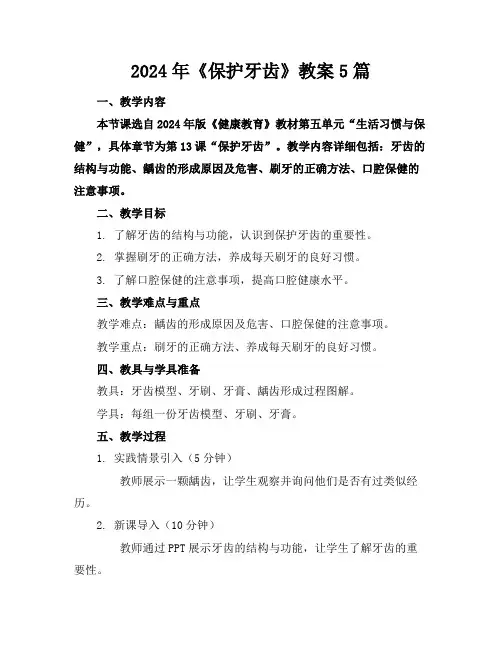 2024年《保护牙齿》教案5篇

一、教学内容

本节课选自2024年版《健康教育》教材第五单元“生活习惯与保健”，具体章节为第13课“保护牙齿”。教学内容详细包括：牙齿的结构与功能、龋齿的形成原因及危害、刷牙的正确方法、口腔保健的注意事项。

二、教学目标

1. 了解牙齿的结构与功能，认识到保护牙齿的重要性。

2. 掌握刷牙的正确方法，养成每天刷牙的良好习惯。

3. 了解口腔保健的注意事项，提高口腔健康水平。

三、教学难点与重点

教学难点：龋齿的形成原因及危害、口腔保健的注意事项。

教学重点：刷牙的正确方法、养成每天刷牙的良好习惯。

四、教具与学具准备

教具：牙齿模型、牙刷、牙膏、龋齿形成过程图解。

学具：每组一份牙齿模型、牙刷、牙膏。

五、教学过程

1. 实践情景引入（5分钟）

教师展示一颗龋齿，让学生观察并询问他们是否有过类似经历。

2. 新课导入（10分钟）

教师通过PPT展示牙齿的结构与功能，让学生了解牙齿的重要性。